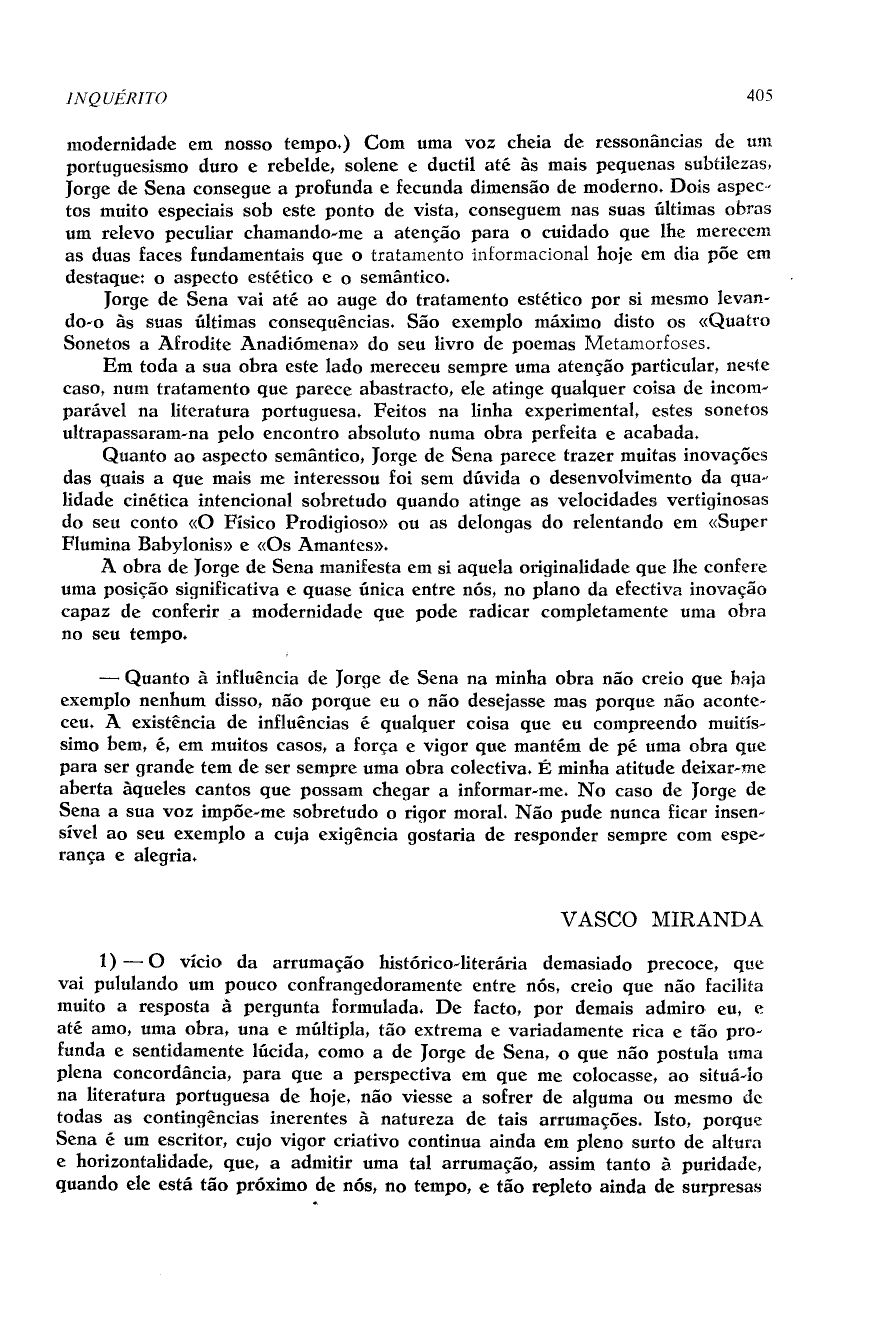 INQUÉRITO 405

modernidade em nosso tempo.) Com uma voz cheia de ressonâncias de um portuguesismo duro e rebelde, solene e ductil até às mais pequenas subtilezas, Jorge de Sena consegue a profunda e fecunda dimensão de moderno. Dois aspectos muito especiais sob este ponto de vista, conseguem nas suas últimas obras um relevo peculiar chamando-me a atenção para o cuidado que lhe merecem as duas faces fundamentais que o tratamento informacional hoje em dia põe em destaque: o aspecto estético e o semântico.

Jorge de Sena vai até ao auge do tratamento estético por si mesmo levando-o às suas últimas consequências. São exemplo máximo disto os «Quatro Sonetos a Afrodite Anadiómena» do seu livro de poemas Metamorfoses.

Em toda a sua obra este lado mereceu sempre uma atenção particular, neste caso, num tratamento que parece abastracto, ele atinge qualquer coisa de incomparável na literatura portuguesa. Feitos na linha experimental, estes sonetos ultrapassaram-na pelo encontro absoluto numa obra perfeita e acabada.

Quanto ao aspecto semântico, Jorge de Sena parece trazer muitas inovações das quais a que mais me interessou foi sem dúvida o desenvolvimento da qualidade cinética intencional sobretudo quando atinge as velocidades vertiginosas do seu conto «O Físico Prodigioso» ou as delongas do relentando em «Super Flumina Babylonis» e «Os Amantes».

A obra de Jorge de Sena manifesta em si aquela originalidade que lhe confere uma posição significativa e quase única entre nós, no plano da efectiva inovação capaz de conferir a modernidade que pode radicar completamente uma obra no seu tempo.

— Quanto à influência de Jorge de Sena na minha obra não creio que haja exemplo nenhum disso, não porque eu o não desejasse mas porque não aconteceu. A existência de influências é qualquer coisa que eu compreendo muitíssimo bem, é, em muitos casos, a força e vigor que mantém de pé uma obra que para ser grande tem de ser sempre uma obra colectiva. É minha atitude deixar-me aberta àqueles cantos que possam chegar a informar-me. No caso de Jorge de Sena a sua voz impõe-me sobretudo o rigor moral. Não pude nunca ficar insensível ao seu exemplo a cuja exigência gostaria de responder sempre com esperança e alegria.

VASCO MIRANDA

1) — O vício da arrumação histórico-literária demasiado precoce, que vai pululando um pouco confrangedoramente entre nós, creio que não facilita muito a resposta à pergunta formulada. De facto, por demais admiro eu, e até amo, uma obra, una e múltipla, tão extrema e variadamente rica e tão profunda e sentidamente lúcida, como a de Jorge de Sena, o que não postula uma plena concordância, para que a perspectiva em que me colocasse, ao situá-lo na literatura portuguesa de hoje, não viesse a sofrer de alguma ou mesmo de todas as contingências inerentes à natureza de tais arrumações. Isto, porque Sena é um escritor, cujo vigor criativo continua ainda em pleno surto de altura e horizontalidade, que, a admitir uma tal arrumação, assim tanto à puridade, quando ele está tão próximo de nós, no tempo, e tão repleto ainda de surpresas